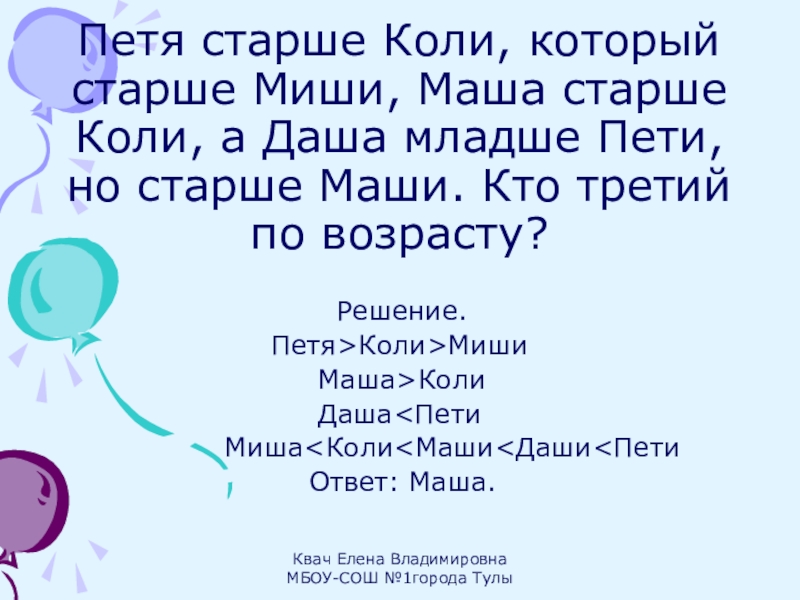 Петя старше Коли, который старше Миши, Маша старше Коли, а Даша младше Пети, но старше Маши. Кто третий по возрасту?

Решение.
Петя>Коли>Миши
Маша>Коли
Даша<Пети
Миша<Коли<Маши<Даши<Пети
Ответ: Маша.

Квач Елена Владимировна
МБОУ-СОШ №1города Тулы